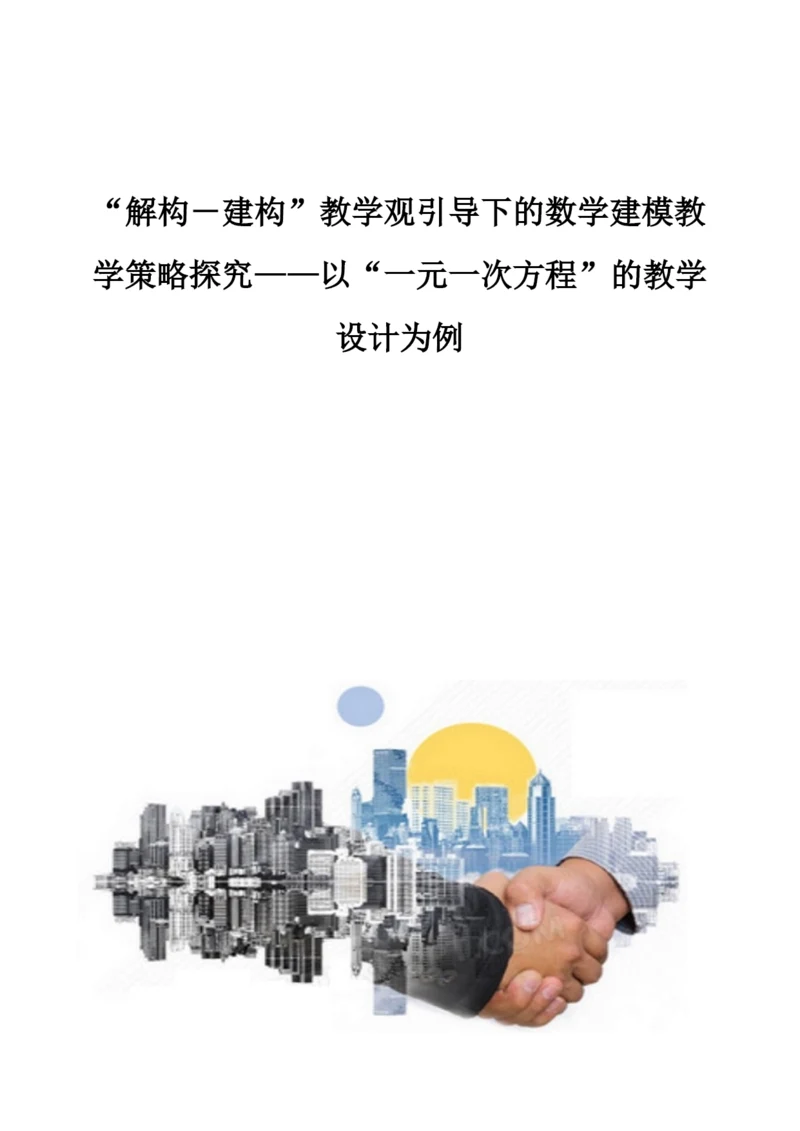 “解构－建构”教学观引导下的数学建模教学策略探究——以“一元一次方程”的教学设计为例